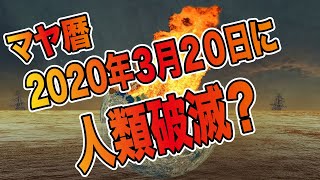 マヤ暦
2020年3月20日に
人類破滅？